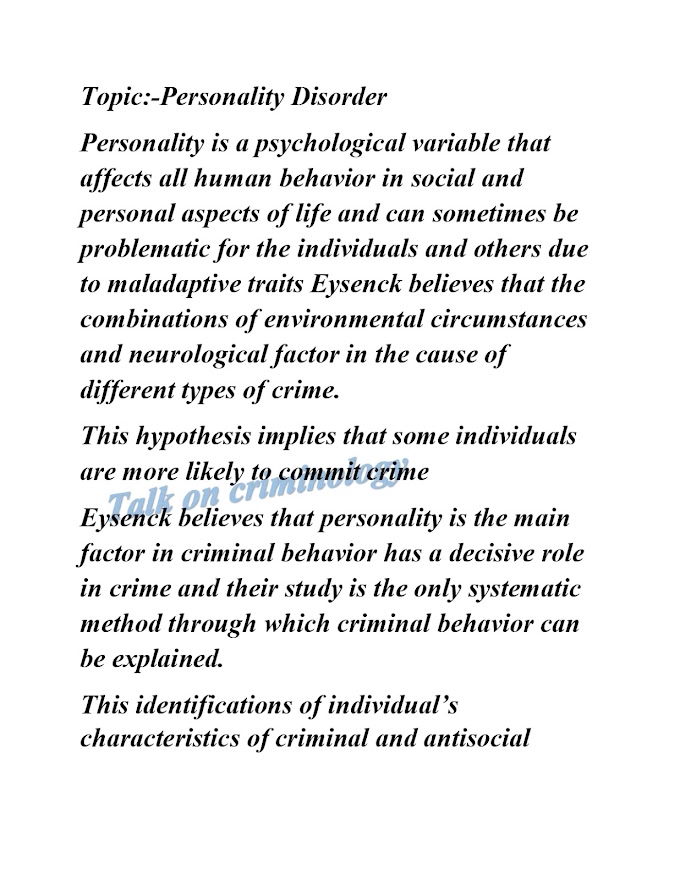 Topic:-Personality Disorder

Personality is a psychological variable that affects all human behavior in social and personal aspects of life and can sometimes be problematic for the individuals and others due to maladaptive traits Eysenck believes that the combinations of environmental circumstances and neurological factor in the cause of different types of crime.

This hypothesis implies that some individuals are more likely to commit crime

Talk on criminology

Eysenck believes that personality is the main factor in criminal behavior has a decisive role in crime and their study is the only systematic method through which criminal behavior can be explained.

This identifications of individual's characteristics of criminal and antisocial